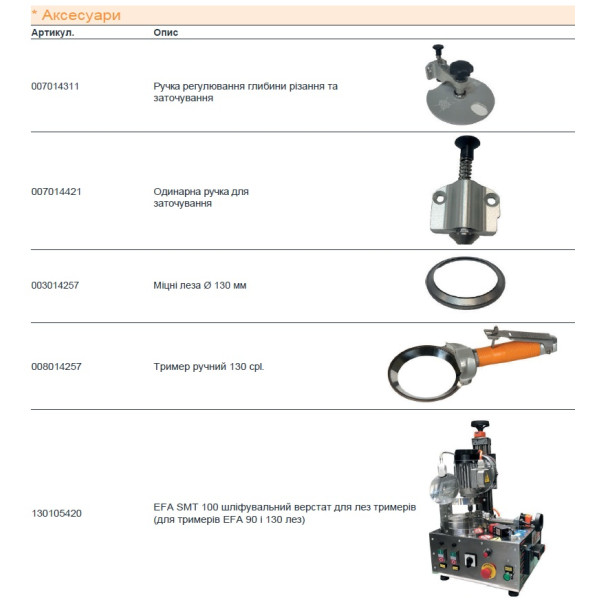 * Аксесуари

| Артикул. | Опис |
|---|---|
| 007014311 | Ручка регулювання глибини різання та заточування |
| 007014421 | Одинарна ручка для заточування |
| 003014257 | Міцні леза Ø 130 мм |
| 008014257 | Тример ручний 130 cpl. |
| 130105420 | EFA SMT 100 шліфувальний верстат для лез тримерів (для тримерів EFA 90 і 130 лез) |